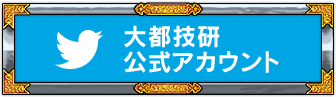 大都技研
公式アカウント